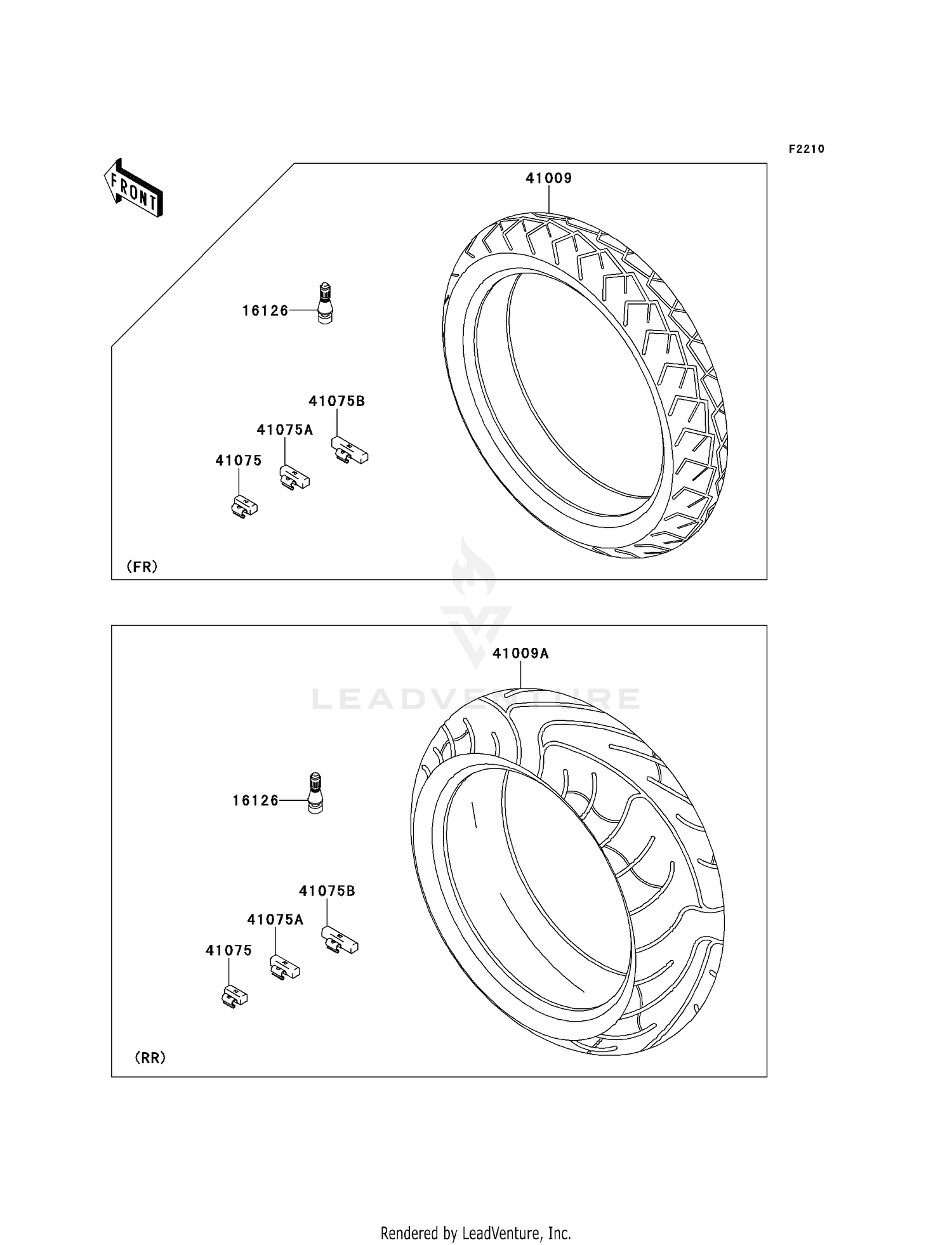 F2210

FRONT

41009

16126

41075B

41075A

41075

(FR)

LEADVENTURE

41009A

16126

41075B

41075A

41075

(RR)

Rendered by LeadVenture, Inc.